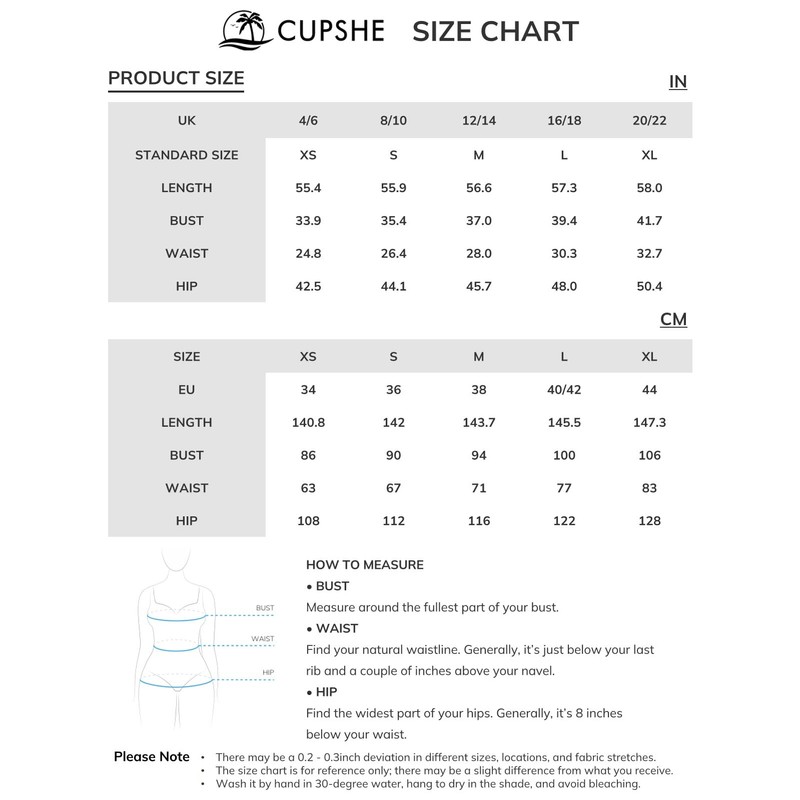 CUPSHE SIZE CHART

PRODUCT SIZE

IN

| UK | 4/6 | 8/10 | 12/14 | 16/18 | 20/22 |
|---|---|---|---|---|---|
| STANDARD SIZE | XS | S | M | L | XL |
| LENGTH | 55.4 | 55.9 | 56.6 | 57.3 | 58.0 |
| BUST | 33.9 | 35.4 | 37.0 | 39.4 | 41.7 |
| WAIST | 24.8 | 26.4 | 28.0 | 30.3 | 32.7 |
| HIP | 42.5 | 44.1 | 45.7 | 48.0 | 50.4 |

CM

| SIZE | XS | S | M | L | XL |
|---|---|---|---|---|---|
| EU | 34 | 36 | 38 | 40/42 | 44 |
| LENGTH | 140.8 | 142 | 143.7 | 145.5 | 147.3 |
| BUST | 86 | 90 | 94 | 100 | 106 |
| WAIST | 63 | 67 | 71 | 77 | 83 |
| HIP | 108 | 112 | 116 | 122 | 128 |

BUST
WAIST
HIP

HOW TO MEASURE
• BUST
Measure around the fullest part of your bust.
• WAIST
Find your natural waistline. Generally, it's just below your last rib and a couple of inches above your navel.
• HIP
Find the widest part of your hips. Generally, it's 8 inches below your waist.

Please Note
• There may be a 0.2 - 0.3inch deviation in different sizes, locations, and fabric stretches.
• The size chart is for reference only; there may be a slight difference from what you receive.
• Wash it by hand in 30-degree water, hang to dry in the shade, and avoid bleaching.